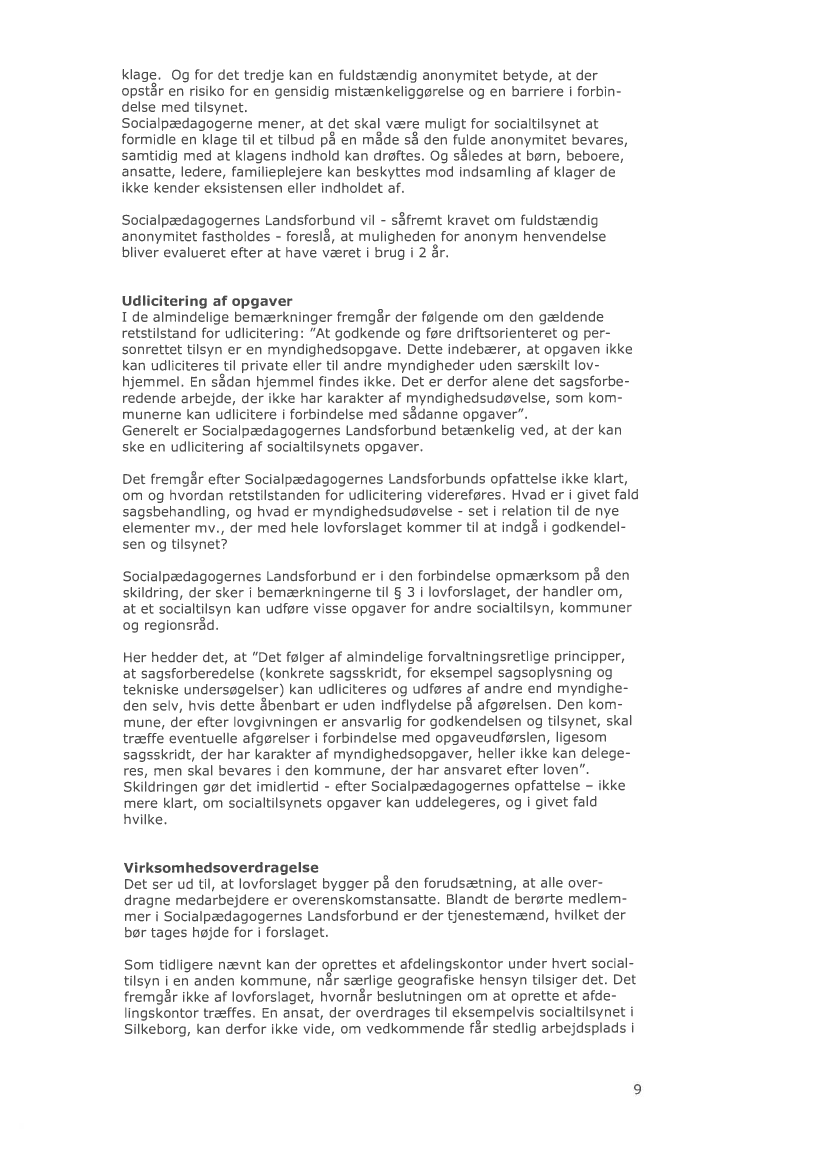 klage. Og for det tredje kan en fuldstændig anonymitet betyde, at der opstår en risiko for en gensidig mistænkeliggørelse og en barriere i forbindelse med tilsynet.
Socialpædagogerne mener, at det skal være muligt for socialtilsynet at formidle en klage til et tilbud på en måde så den fulde anonymitet bevares, samtidig med at klagens indhold kan drøftes. Og således at børn, beboere, ansatte, ledere, familieplejere kan beskyttes mod indsamling af klager de ikke kender eksistensen eller indholdet af.

Socialpædagogernes Landsforbund vil - såfremt kravet om fuldstændig anonymitet fastholdes - foreslå, at muligheden for anonym henvendelse bliver evalueret efter at have været i brug i 2 år.

Udlicitering af opgaver
I de almindelige bemærkninger fremgår der følgende om den gældende retstilstand for udlicitering: "At godkende og føre driftsorienteret og personrettet tilsyn er en myndighedsopgave. Dette indebærer, at opgaven ikke kan udliciteres til private eller til andre myndigheder uden særskilt lovhjemmel. En sådan hjemmel findes ikke. Det er derfor alene det sagsforberedende arbejde, der ikke har karakter af myndighedsudøvelse, som kommunerne kan udlicitere i forbindelse med sådanne opgaver".
Generelt er Socialpædagogernes Landsforbund betænkelig ved, at der kan ske en udlicitering af socialtilsynets opgaver.

Det fremgår efter Socialpædagogernes Landsforbunds opfattelse ikke klart, om og hvordan retstilstanden for udlicitering videreføres. Hvad er i givet fald sagsbehandling, og hvad er myndighedsudøvelse - set i relation til de nye elementer mv., der med hele lovforslaget kommer til at indgå i godkendelsen og tilsynet?

Socialpædagogernes Landsforbund er i den forbindelse opmærksom på den skildring, der sker i bemærkningerne til § 3 i lovforslaget, der handler om, at et socialtilsyn kan udføre visse opgaver for andre socialtilsyn, kommuner og regionsråd.

Her hedder det, at "Det følger af almindelige forvaltningsretlige principper, at sagsforberedelse (konkrete sagsskridt, for eksempel sagsoplysning og tekniske undersøgelser) kan udliciteres og udføres af andre end myndigheden selv, hvis dette åbenbart er uden indflydelse på afgørelsen. Den kommune, der efter lovgivningen er ansvarlig for godkendelsen og tilsynet, skal træffe eventuelle afgørelser i forbindelse med opgaveudførslen, ligesom sagsskridt, der har karakter af myndighedsopgaver, heller ikke kan delegeres, men skal bevares i den kommune, der har ansvaret efter loven".
Skildringen gør det imidlertid - efter Socialpædagogernes opfattelse – ikke mere klart, om socialtilsynets opgaver kan uddelegeres, og i givet fald hvilke.

Virksomhedsoverdragelse
Det ser ud til, at lovforslaget bygger på den forudsætning, at alle overdragne medarbejdere er overenskomstansatte. Blandt de berørte medlemmer i Socialpædagogernes Landsforbund er der tjenestemænd, hvilket der bør tages højde for i forslaget.

Som tidligere nævnt kan der oprettes et afdelingskontor under hvert socialtilsyn i en anden kommune, når særlige geografiske hensyn tilsiger det. Det fremgår ikke af lovforslaget, hvornår beslutningen om at oprette et afdelingskontor træffes. En ansat, der overdrages til eksempelvis socialtilsynet i Silkeborg, kan derfor ikke vide, om vedkommende får stedlig arbejdsplads i

9